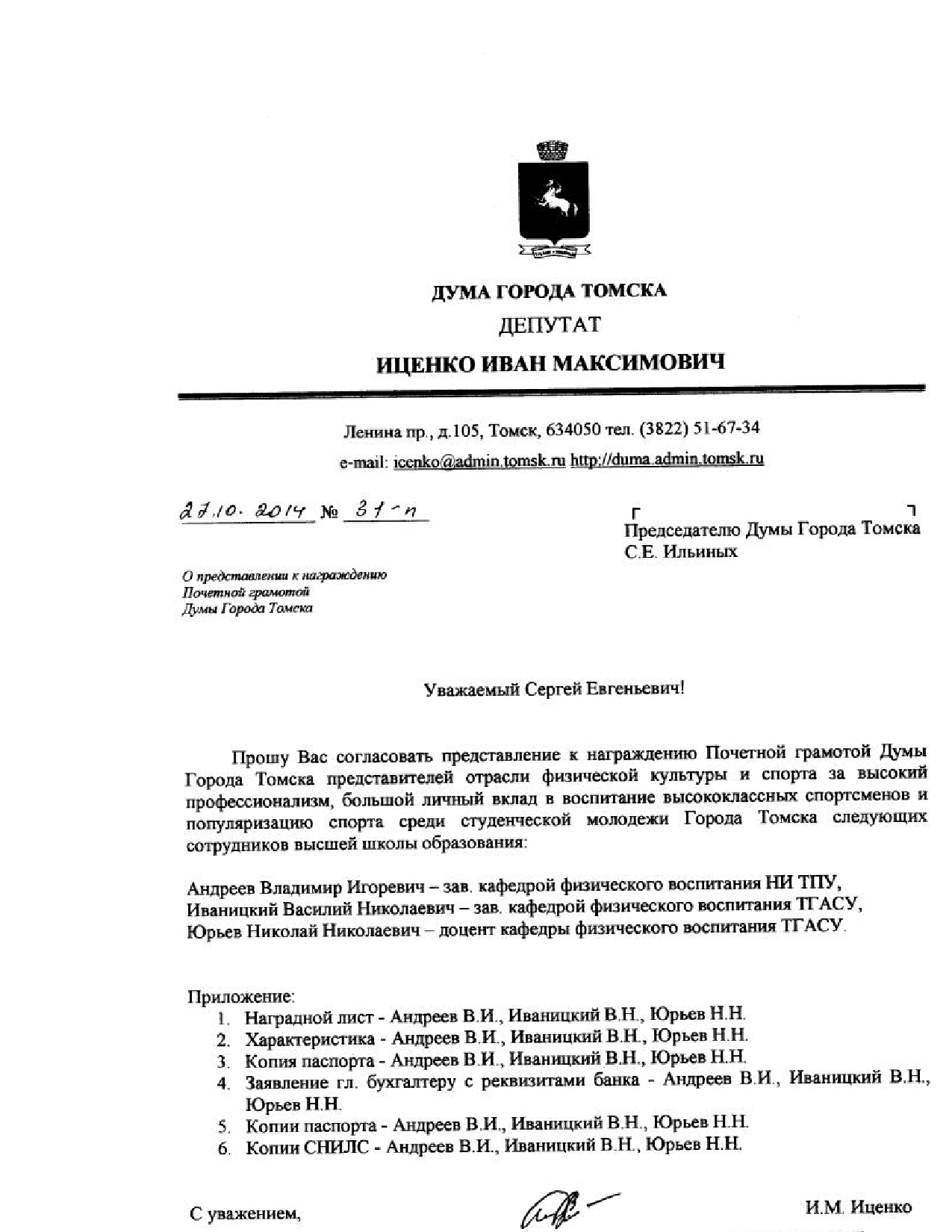 ДУМА ГОРОДА ТОМСКА
ДЕПУТАТ
ИЦЕНКО ИВАН МАКСИМОВИЧ

Ленина пр., д.105, Томск, 634050 тел. (3822) 51-67-34
e-mail: icenko@admin.tomsk.ru http://duma.admin.tomsk.ru

27.10.2014 № 31-п

Председателю Думы Города Томска
С.Е. Ильиных

О представлении к награждению
Почетной грамотой
Думы Города Томска

Уважаемый Сергей Евгеньевич!

Прошу Вас согласовать представление к награждению Почетной грамотой Думы Города Томска представителей отрасли физической культуры и спорта за высокий профессионализм, большой личный вклад в воспитание высококлассных спортсменов и популяризацию спорта среди студенческой молодежи Города Томска следующих сотрудников высшей школы образования:

Андреев Владимир Игоревич – зав. кафедрой физического воспитания НИ ТПУ,
Иваницкий Василий Николаевич – зав. кафедрой физического воспитания ТГАСУ,
Юрьев Николай Николаевич – доцент кафедры физического воспитания ТГАСУ.

Приложение:
1. Наградной лист - Андреев В.И., Иваницкий В.Н., Юрьев Н.Н.
2. Характеристика - Андреев В.И., Иваницкий В.Н., Юрьев Н.Н.
3. Копия паспорта - Андреев В.И., Иваницкий В.Н., Юрьев Н.Н.
4. Заявление гл. бухгалтеру с реквизитами банка - Андреев В.И., Иваницкий В.Н., Юрьев Н.Н.
5. Копии паспорта - Андреев В.И., Иваницкий В.Н., Юрьев Н.Н.
6. Копии СНИЛС - Андреев В.И., Иваницкий В.Н., Юрьев Н.Н.

С уважением,
И.М. Иценко